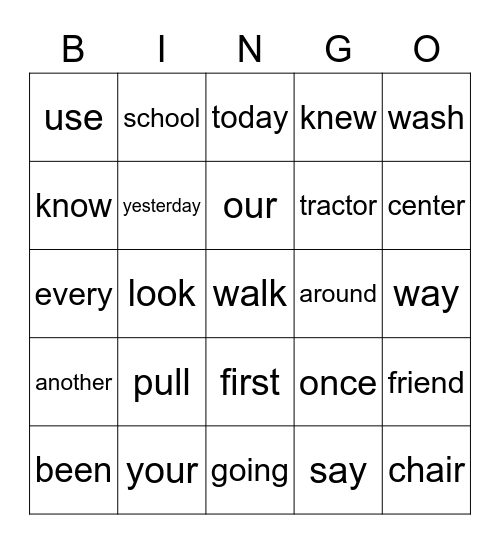 | B | I | N | G | O |
|---|---|---|---|---|
| use | school | today | knew | wash |
| know | yesterday | our | tractor | center |
| every | look | walk | around | way |
| another | pull | first | once | friend |
| been | your | going | say | chair |